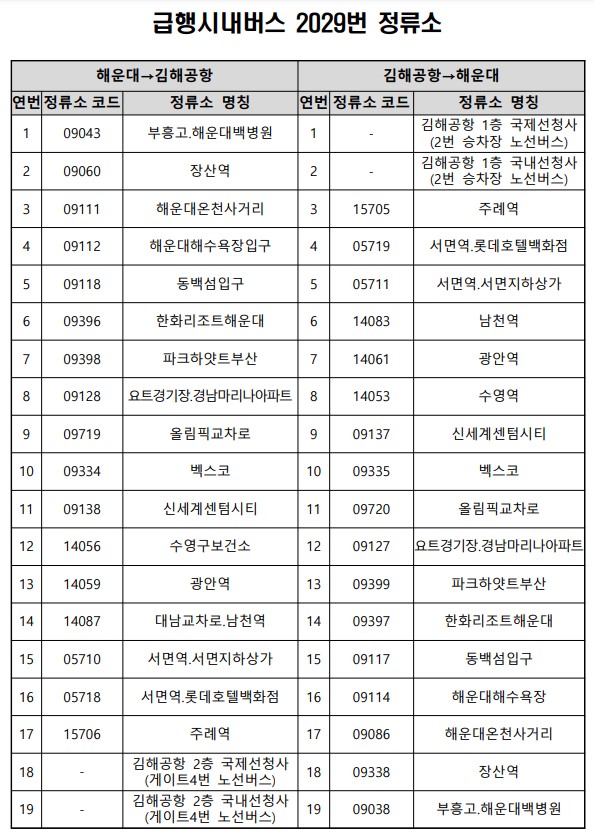 급행시내버스 2029번 정류소

| 해운대→김해공항 | | | 김해공항→해운대 | | |
|---|---|---|---|---|---|
| 연번 | 정류소 코드 | 정류소 명칭 | 연번 | 정류소 코드 | 정류소 명칭 |
| 1 | 09043 | 부흥고.해운대백병원 | 1 | - | 김해공항 1층 국제선청사 (2번 승차장 노선버스) |
| 2 | 09060 | 장산역 | 2 | - | 김해공항 1층 국내선청사 (2번 승차장 노선버스) |
| 3 | 09111 | 해운대온천사거리 | 3 | 15705 | 주례역 |
| 4 | 09112 | 해운대해수욕장입구 | 4 | 05719 | 서면역.롯데호텔백화점 |
| 5 | 09118 | 동백섬입구 | 5 | 05711 | 서면역.서면지하상가 |
| 6 | 09396 | 한화리조트해운대 | 6 | 14083 | 남천역 |
| 7 | 09398 | 파크하얏트부산 | 7 | 14061 | 광안역 |
| 8 | 09128 | 요트경기장.경남마리나아파트 | 8 | 14053 | 수영역 |
| 9 | 09719 | 올림픽교차로 | 9 | 09137 | 신세계센텀시티 |
| 10 | 09334 | 벡스코 | 10 | 09335 | 벡스코 |
| 11 | 09138 | 신세계센텀시티 | 11 | 09720 | 올림픽교차로 |
| 12 | 14056 | 수영구보건소 | 12 | 09127 | 요트경기장.경남마리나아파트 |
| 13 | 14059 | 광안역 | 13 | 09399 | 파크하얏트부산 |
| 14 | 14087 | 대남교차로.남천역 | 14 | 09397 | 한화리조트해운대 |
| 15 | 05710 | 서면역.서면지하상가 | 15 | 09117 | 동백섬입구 |
| 16 | 05718 | 서면역.롯데호텔백화점 | 16 | 09114 | 해운대해수욕장 |
| 17 | 15706 | 주례역 | 17 | 09086 | 해운대온천사거리 |
| 18 | - | 김해공항 2층 국제선청사 (게이트4번 노선버스) | 18 | 09338 | 장산역 |
| 19 | - | 김해공항 2층 국내선청사 (게이트4번 노선버스) | 19 | 09038 | 부흥고.해운대백병원 |